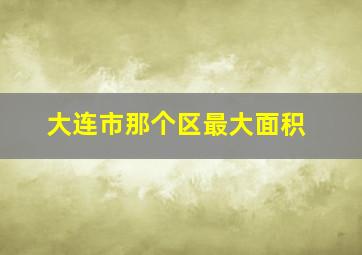 大连市那个区最大面积